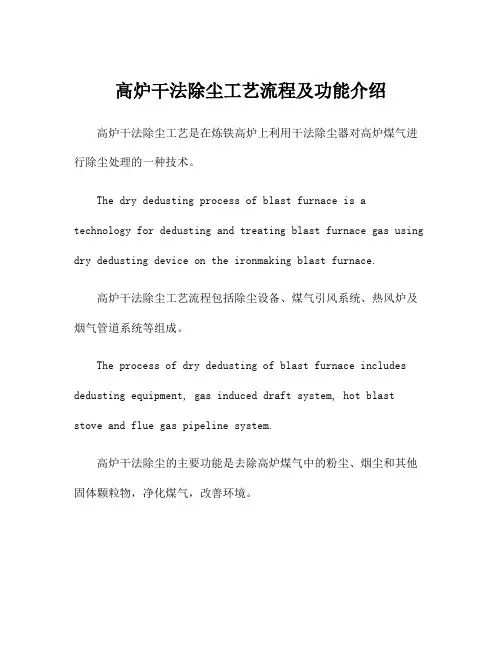 高炉干法除尘工艺流程及功能介绍

高炉干法除尘工艺是在炼铁高炉上利用干法除尘器对高炉煤气进行除尘处理的一种技术。

The dry dedusting process of blast furnace is a technology for dedusting and treating blast furnace gas using dry dedusting device on the ironmaking blast furnace.

高炉干法除尘工艺流程包括除尘设备、煤气引风系统、热风炉及烟气管道系统等组成。

The process of dry dedusting of blast furnace includes dedusting equipment, gas induced draft system, hot blast stove and flue gas pipeline system.

高炉干法除尘的主要功能是去除高炉煤气中的粉尘、烟尘和其他固体颗粒物，净化煤气，改善环境。